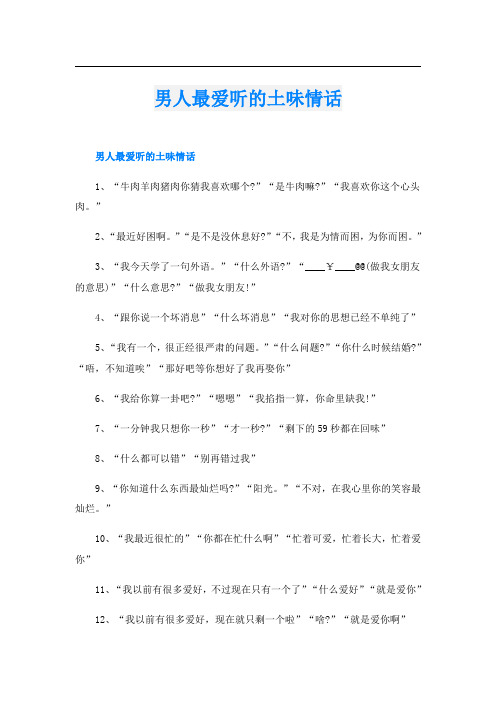 男人最爱听的土味情话

男人最爱听的土味情话

1、“牛肉羊肉猪肉你猜我喜欢哪个?”“是牛肉嘛?”“我喜欢你这个心头肉。”

2、“最近好困啊。”“是不是没休息好?”“不，我是为情而困，为你而困。”

3、“我今天学了一句外语。”“什么外语?”“____￥____@@(做我女朋友的意思)”“什么意思?”“做我女朋友!”

4、“跟你说一个坏消息”“什么坏消息”“我对你的思想已经不单纯了”

5、“我有一个，很正经很严肃的问题。”“什么问题?”“你什么时候结婚?”“唔，不知道唉”“那好吧等你想好了我再娶你”

6、“我给你算一卦吧?”“嗯嗯”“我掐指一算，你命里缺我!”

7、“一分钟我只想你一秒”“才一秒?”“剩下的59秒都在回味”

8、“什么都可以错”“别再错过我”

9、“你知道什么东西最灿烂吗?”“阳光。”“不对，在我心里你的笑容最灿烂。”

10、“我最近很忙的”“你都在忙什么啊”“忙着可爱，忙着长大，忙着爱你”

11、“我以前有很多爱好，不过现在只有一个了”“什么爱好”“就是爱你”

12、“我以前有很多爱好，现在就只剩一个啦”“啥?”“就是爱你啊”